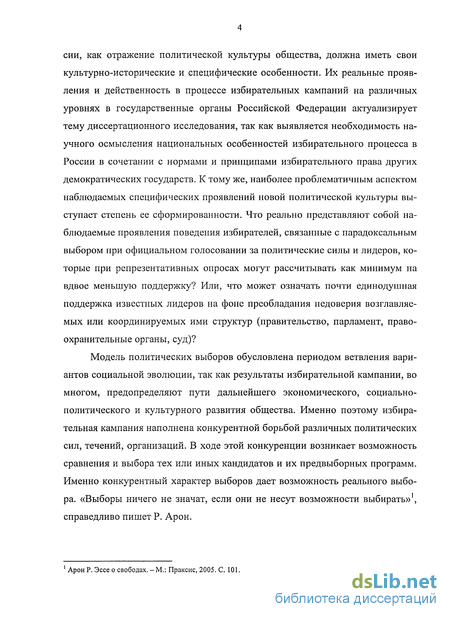 4

сии, как отражение политической культуры общества, должна иметь свои культурно-исторические и специфические особенности. Их реальные проявления и действенность в процессе избирательных кампаний на различных уровнях в государственные органы Российской Федерации актуализирует тему диссертационного исследования, так как выявляется необходимость научного осмысления национальных особенностей избирательного процесса в России в сочетании с нормами и принципами избирательного права других демократических государств. К тому же, наиболее проблематичным аспектом наблюдаемых специфических проявлений новой политической культуры выступает степень ее сформированности. Что реально представляют собой наблюдаемые проявления поведения избирателей, связанные с парадоксальным выбором при официальном голосовании за политические силы и лидеров, которые при репрезентативных опросах могут рассчитывать как минимум на вдвое меньшую поддержку? Или, что может означать почти единодушная поддержка известных лидеров на фоне преобладания недоверия возглавляемых или координируемых ими структур (правительство, парламент, правоохранительные органы, суд)?

Модель политических выборов обусловлена периодом ветвления вариантов социальной эволюции, так как результаты избирательной кампании, во многом, предопределяют пути дальнейшего экономического, социально-политического и культурного развития общества. Именно поэтому избирательная кампания наполнена конкурентной борьбой различных политических сил, течений, организаций. В ходе этой конкуренции возникает возможность сравнения и выбора тех или иных кандидатов и их предвыборных программ. Именно конкурентный характер выборов дает возможность реального выбора. «Выборы ничего не значат, если они не несут возможности выбирать»$^1$, справедливо пишет Р. Арон.

$^1$ Арон Р. Эссе о свободах. – М.: Праксис, 2005. С. 101.

dsLib.net
библиотека диссертаций